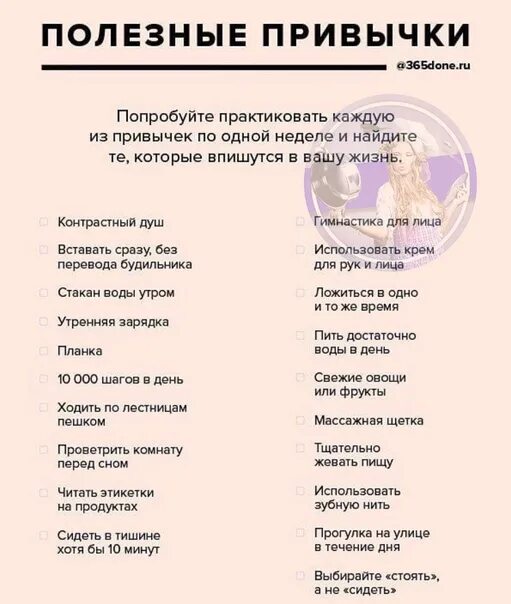 ПОЛЕЗНЫЕ ПРИВЫЧКИ

@365done.ru

Попробуйте практиковать каждую из привычек по одной неделе и найдите те, которые впишутся в вашу жизнь.

Контрастный душ

Вставать сразу, без перевода будильника

Стакан воды утром

Утренняя зарядка

Планка

10 000 шагов в день

Ходить по лестницам пешком

Проветрить комнату перед сном

Читать этикетки на продуктах

Сидеть в тишине хотя бы 10 минут

Гимнастика для лица

Использовать крем для рук и лица

Ложиться в одно и то же время

Пить достаточно воды в день

Свежие овощи или фрукты

Массажная щетка

Тщательно жевать пищу

Использовать зубную нить

Прогулка на улице в течение дня

Выбирайте «стоять», а не «сидеть»